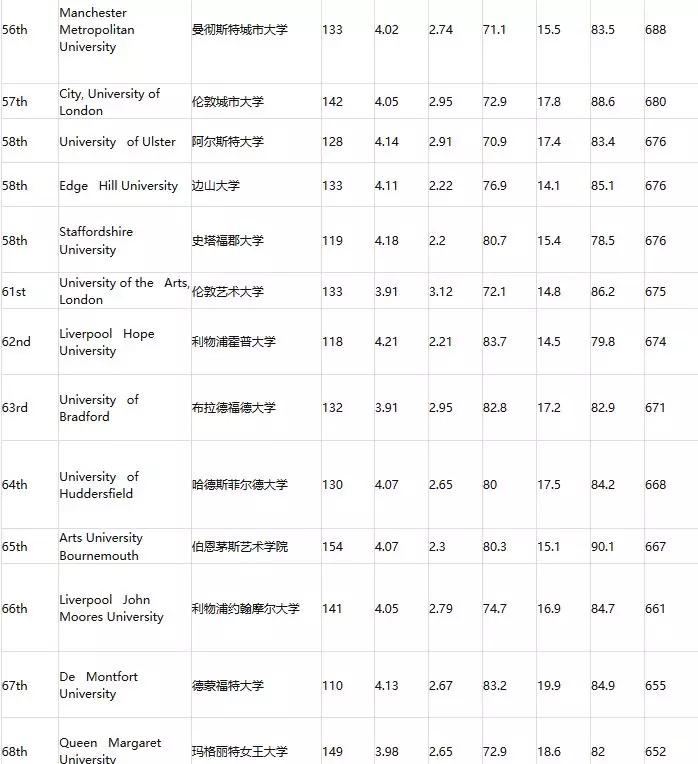 | | | | | | | | | | |
|---|---|---|---|---|---|---|---|---|---|
| 56th | Manchester Metropolitan University | 曼彻斯特城市大学 | 133 | 4.02 | 2.74 | 71.1 | 15.5 | 83.5 | 688 |
| 57th | City, University of London | 伦敦城市大学 | 142 | 4.05 | 2.95 | 72.9 | 17.8 | 88.6 | 680 |
| 58th | University of Ulster | 阿尔斯特大学 | 128 | 4.14 | 2.91 | 70.9 | 17.4 | 83.4 | 676 |
| 58th | Edge Hill University | 边山大学 | 133 | 4.11 | 2.22 | 76.9 | 14.1 | 85.1 | 676 |
| 58th | Staffordshire University | 史塔福郡大学 | 119 | 4.18 | 2.2 | 80.7 | 15.4 | 78.5 | 676 |
| 61st | University of the Arts, London | 伦敦艺术大学 | 133 | 3.91 | 3.12 | 72.1 | 14.8 | 86.2 | 675 |
| 62nd | Liverpool Hope University | 利物浦霍普大学 | 118 | 4.21 | 2.21 | 83.7 | 14.5 | 79.8 | 674 |
| 63rd | University of Bradford | 布拉德福德大学 | 132 | 3.91 | 2.95 | 82.8 | 17.2 | 82.9 | 671 |
| 64th | University of Huddersfield | 哈德斯菲尔德大学 | 130 | 4.07 | 2.65 | 80 | 17.5 | 84.2 | 668 |
| 65th | Arts University Bournemouth | 伯恩茅斯艺术学院 | 154 | 4.07 | 2.3 | 80.3 | 15.1 | 90.1 | 667 |
| 66th | Liverpool John Moores University | 利物浦约翰摩尔大学 | 141 | 4.05 | 2.79 | 74.7 | 16.9 | 84.7 | 661 |
| 67th | De Montfort University | 德蒙福特大学 | 110 | 4.13 | 2.67 | 83.2 | 19.9 | 84.9 | 655 |
| 68th | Queen Margaret University | 玛格丽特女王大学 | 149 | 3.98 | 2.65 | 72.9 | 18.6 | 82 | 652 |